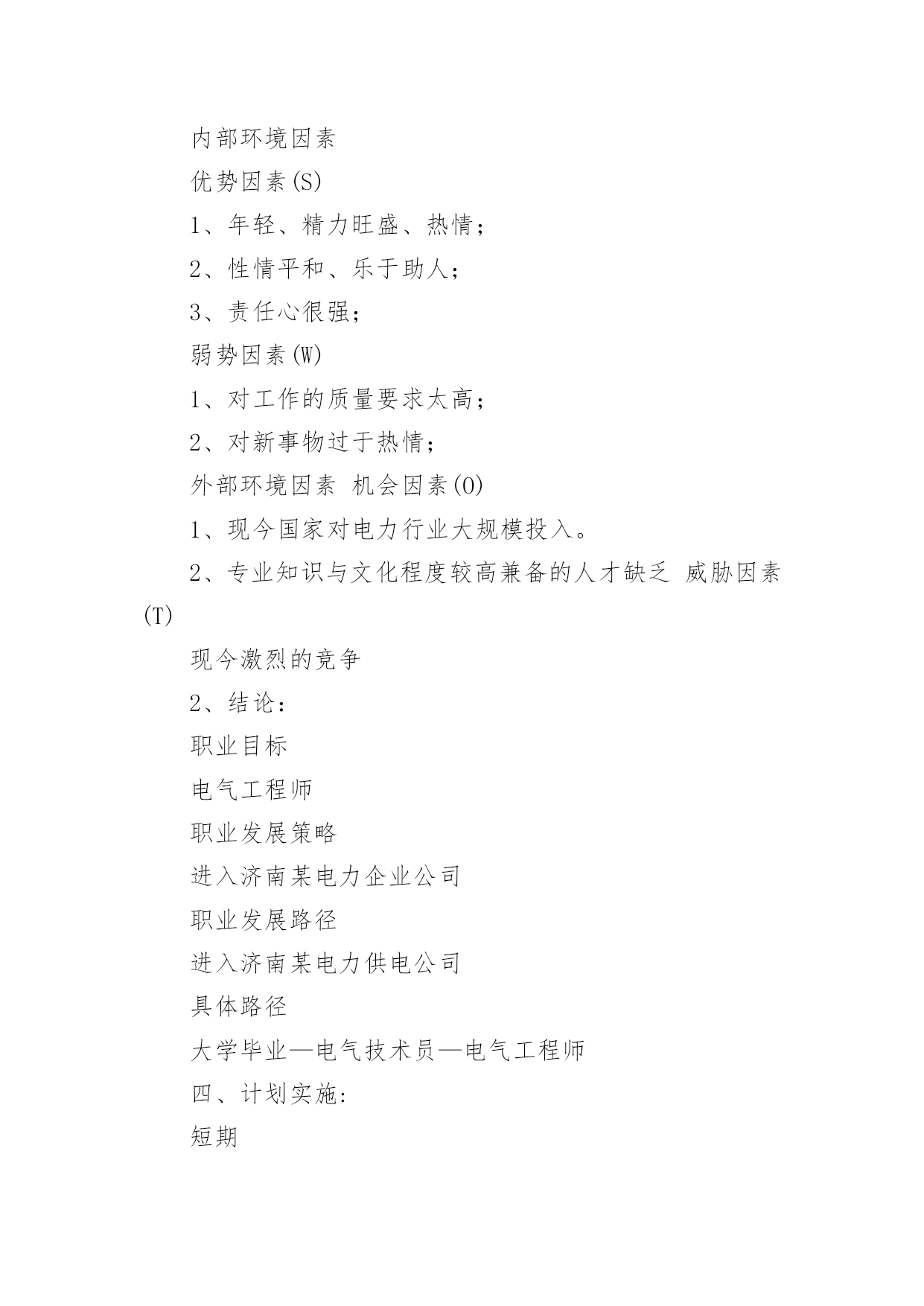 内部环境因素

优势因素(S)

1、年轻、精力旺盛、热情；

2、性情平和、乐于助人；

3、责任心很强；

弱势因素(W)

1、对工作的质量要求太高；

2、对新事物过于热情；

外部环境因素 机会因素(O)

1、现今国家对电力行业大规模投入。

2、专业知识与文化程度较高兼备的人才缺乏 威胁因素(T)

现今激烈的竞争

2、结论：

职业目标

电气工程师

职业发展策略

进入济南某电力企业公司

职业发展路径

进入济南某电力供电公司

具体路径

大学毕业—电气技术员—电气工程师

四、计划实施:

短期